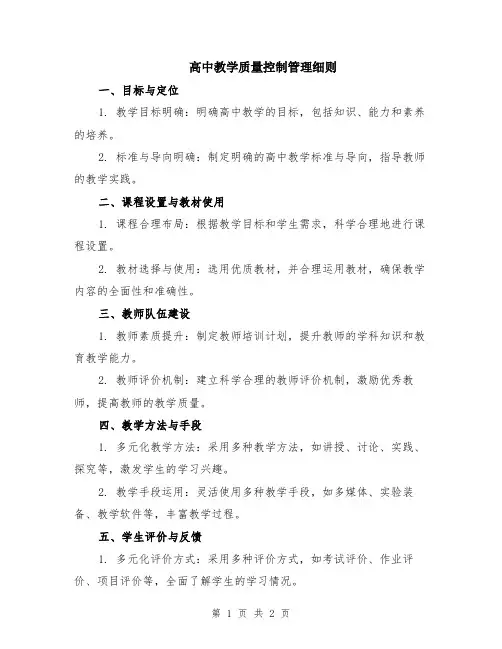 高中教学质量控制管理细则

一、目标与定位

1. 教学目标明确：明确高中教学的目标，包括知识、能力和素养的培养。

2. 标准与导向明确：制定明确的高中教学标准与导向，指导教师的教学实践。

二、课程设置与教材使用

1. 课程合理布局：根据教学目标和学生需求，科学合理地进行课程设置。

2. 教材选择与使用：选用优质教材，并合理运用教材，确保教学内容的全面性和准确性。

三、教师队伍建设

1. 教师素质提升：制定教师培训计划，提升教师的学科知识和教育教学能力。

2. 教师评价机制：建立科学合理的教师评价机制，激励优秀教师，提高教师的教学质量。

四、教学方法与手段

1. 多元化教学方法：采用多种教学方法，如讲授、讨论、实践、探究等，激发学生的学习兴趣。

2. 教学手段运用：灵活使用多种教学手段，如多媒体、实验装备、教学软件等，丰富教学过程。

五、学生评价与反馈

1. 多元化评价方式：采用多种评价方式，如考试评价、作业评价、项目评价等，全面了解学生的学习情况。

第 1 页 共 2 页